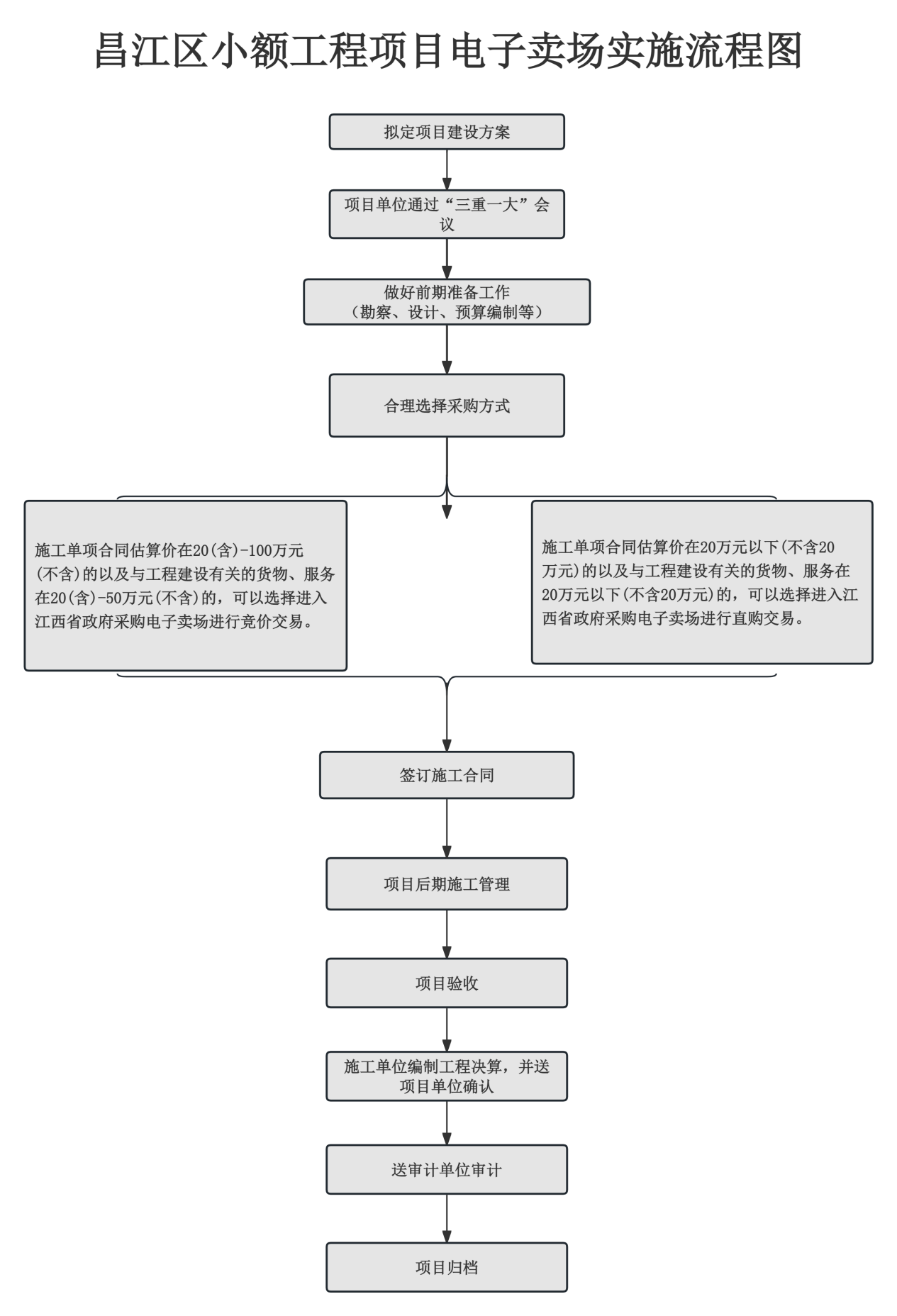 昌江区小额工程项目电子卖场实施流程图

拟定项目建设方案

项目单位通过“三重一大”会议

做好前期准备工作
（勘察、设计、预算编制等）

合理选择采购方式

施工单项合同估算价在20(含)-100万元(不含)的以及与工程建设有关的货物、服务在20(含)-50万元(不含)的，可以选择进入江西省政府采购电子卖场进行竞价交易。

施工单项合同估算价在20万元以下(不含20万元)的以及与工程建设有关的货物、服务在20万元以下(不含20万元)的，可以选择进入江西省政府采购电子卖场进行直购交易。

签订施工合同

项目后期施工管理

项目验收

施工单位编制工程决算，并送项目单位确认

送审计单位审计

项目归档